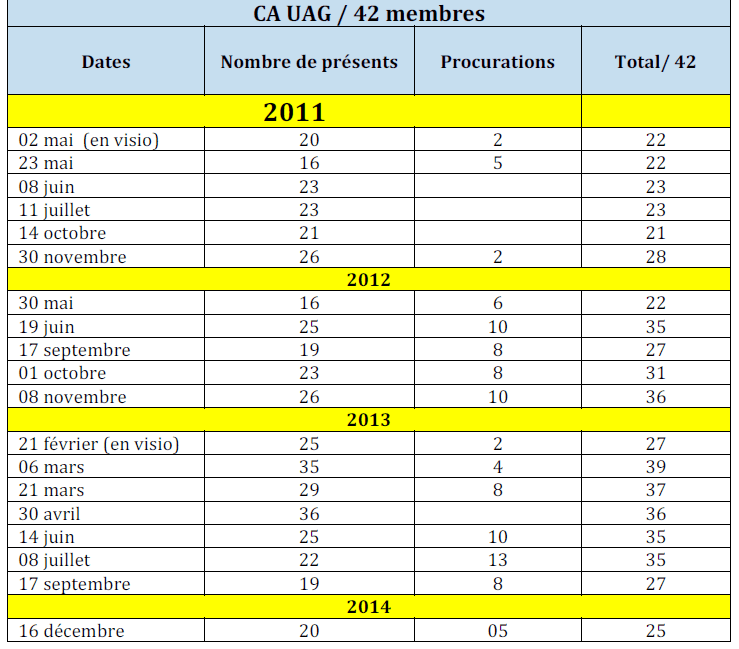 CA UAG / 42 membres

| Dates | Nombre de présents | Procurations | Total/ 42 |
|---|---|---|---|
| 2011 | | | |
| 02 mai (en visio) | 20 | 2 | 22 |
| 23 mai | 16 | 5 | 22 |
| 08 juin | 23 | | 23 |
| 11 juillet | 23 | | 23 |
| 14 octobre | 21 | | 21 |
| 30 novembre | 26 | 2 | 28 |
| 2012 | | | |
| 30 mai | 16 | 6 | 22 |
| 19 juin | 25 | 10 | 35 |
| 17 septembre | 19 | 8 | 27 |
| 01 octobre | 23 | 8 | 31 |
| 08 novembre | 26 | 10 | 36 |
| 2013 | | | |
| 21 février (en visio) | 25 | 2 | 27 |
| 06 mars | 35 | 4 | 39 |
| 21 mars | 29 | 8 | 37 |
| 30 avril | 36 | | 36 |
| 14 juin | 25 | 10 | 35 |
| 08 juillet | 22 | 13 | 35 |
| 17 septembre | 19 | 8 | 27 |
| 2014 | | | |
| 16 décembre | 20 | 05 | 25 |